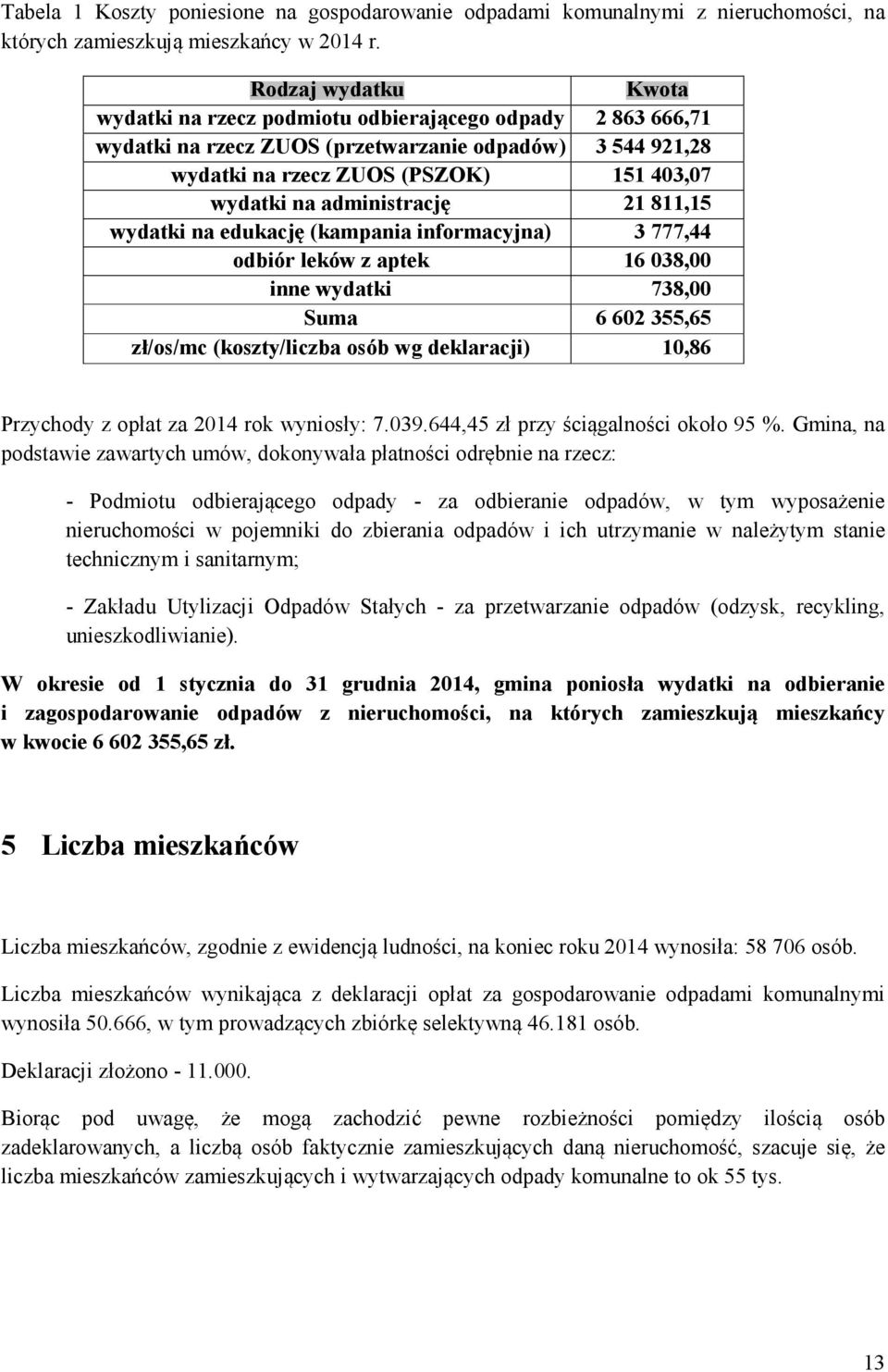 Tabela 1 Koszty poniesione na gospodarowanie odpadami komunalnymi z nieruchomości, na których zamieszkują mieszkańcy w 2014 r.

| Rodzaj wydatku | Kwota |
|---|---|
| wydatki na rzecz podmiotu odbierającego odpady | 2 863 666,71 |
| wydatki na rzecz ZUOS (przetwarzanie odpadów) | 3 544 921,28 |
| wydatki na rzecz ZUOS (PSZOK) | 151 403,07 |
| wydatki na administrację | 21 811,15 |
| wydatki na edukację (kampania informacyjna) | 3 777,44 |
| odbiór leków z aptek | 16 038,00 |
| inne wydatki | 738,00 |
| Suma | 6 602 355,65 |
| zł/os/mc (koszty/liczba osób wg deklaracji) | 10,86 |

Przychody z opłat za 2014 rok wyniosły: 7.039.644,45 zł przy ściągalności około 95 %. Gmina, na podstawie zawartych umów, dokonywała płatności odrębnie na rzecz:

- Podmiotu odbierającego odpady - za odbieranie odpadów, w tym wyposażenie nieruchomości w pojemniki do zbierania odpadów i ich utrzymanie w należytym stanie technicznym i sanitarnym;

- Zakładu Utylizacji Odpadów Stałych - za przetwarzanie odpadów (odzysk, recykling, unieszkodliwianie).

W okresie od 1 stycznia do 31 grudnia 2014, gmina poniosła wydatki na odbieranie i zagospodarowanie odpadów z nieruchomości, na których zamieszkują mieszkańcy w kwocie 6 602 355,65 zł.

5 Liczba mieszkańców

Liczba mieszkańców, zgodnie z ewidencją ludności, na koniec roku 2014 wynosiła: 58 706 osób.

Liczba mieszkańców wynikająca z deklaracji opłat za gospodarowanie odpadami komunalnymi wynosiła 50.666, w tym prowadzących zbiórkę selektywną 46.181 osób.

Deklaracji złożono - 11.000.

Biorąc pod uwagę, że mogą zachodzić pewne rozbieżności pomiędzy ilością osób zadeklarowanych, a liczbą osób faktycznie zamieszkujących daną nieruchomość, szacuje się, że liczba mieszkańców zamieszkujących i wytwarzających odpady komunalne to ok 55 tys.

13